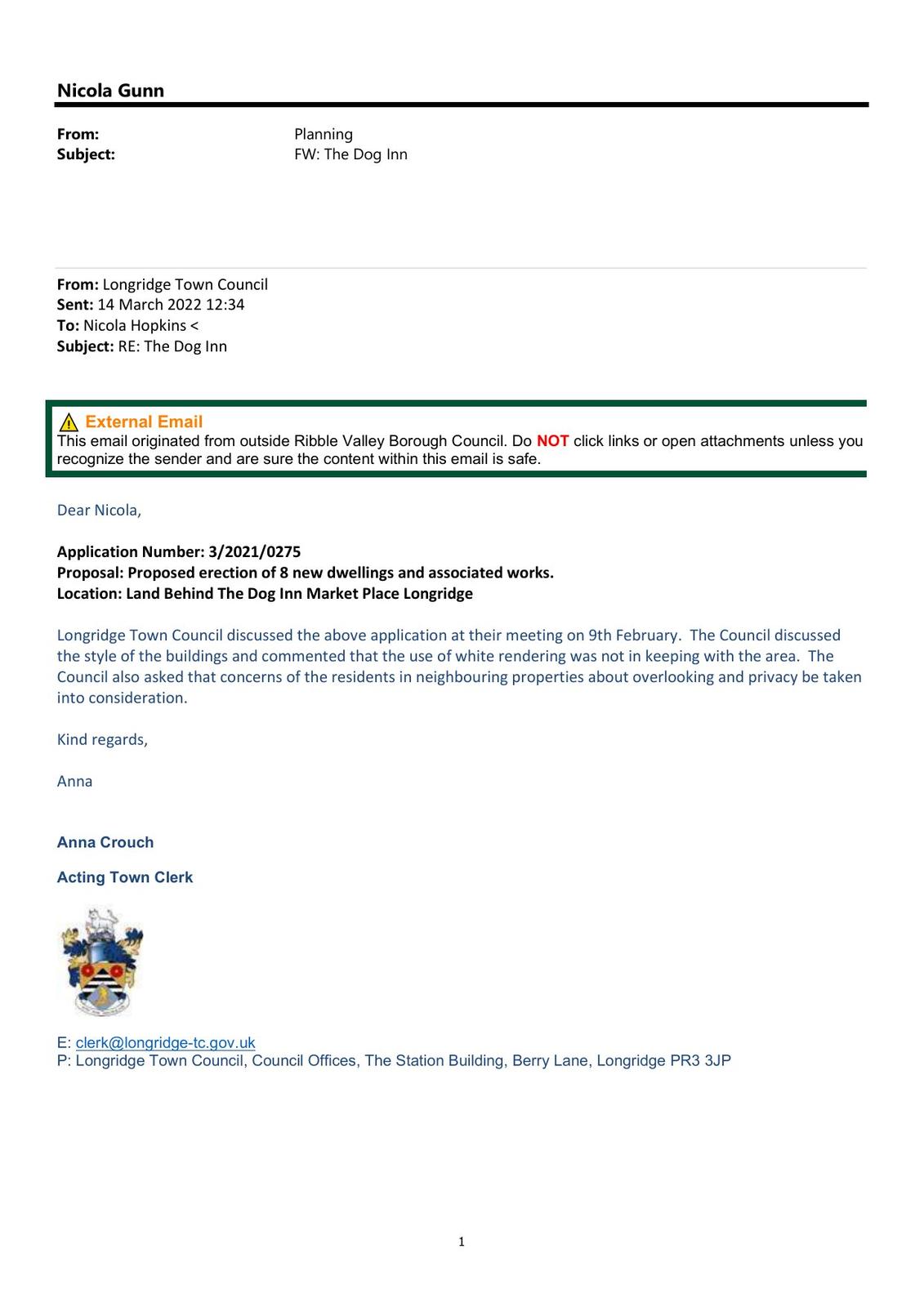 Nicola Gunn

From: Planning
Subject: FW: The Dog Inn

From: Longridge Town Council
Sent: 14 March 2022 12:34
To: Nicola Hopkins <
Subject: RE: The Dog Inn

External Email
This email originated from outside Ribble Valley Borough Council. Do NOT click links or open attachments unless you recognize the sender and are sure the content within this email is safe.

Dear Nicola,

Application Number: 3/2021/0275
Proposal: Proposed erection of 8 new dwellings and associated works.
Location: Land Behind The Dog Inn Market Place Longridge

Longridge Town Council discussed the above application at their meeting on 9th February. The Council discussed the style of the buildings and commented that the use of white rendering was not in keeping with the area. The Council also asked that concerns of the residents in neighbouring properties about overlooking and privacy be taken into consideration.

Kind regards,

Anna

Anna Crouch

Acting Town Clerk

E: clerk@longridge-tc.gov.uk
P: Longridge Town Council, Council Offices, The Station Building, Berry Lane, Longridge PR3 3JP

1